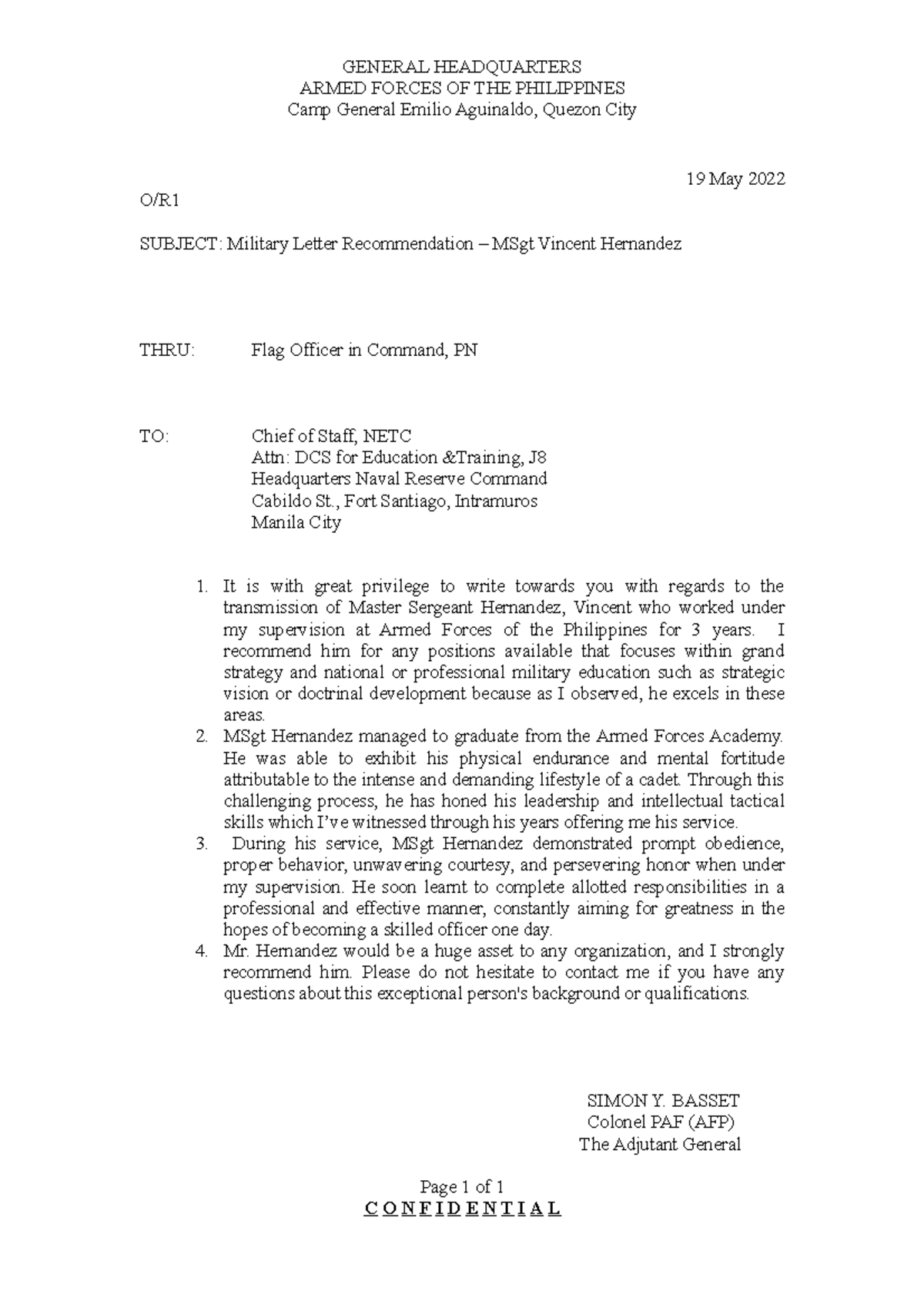 GENERAL HEADQUARTERS
ARMED FORCES OF THE PHILIPPINES
Camp General Emilio Aguinaldo, Quezon City

19 May 2022

O/R1

SUBJECT: Military Letter Recommendation – MSgt Vincent Hernandez

THRU: Flag Officer in Command, PN

TO: Chief of Staff, NETC
Attn: DCS for Education &Training, J8
Headquarters Naval Reserve Command
Cabildo St., Fort Santiago, Intramuros
Manila City

1. It is with great privilege to write towards you with regards to the transmission of Master Sergeant Hernandez, Vincent who worked under my supervision at Armed Forces of the Philippines for 3 years. I recommend him for any positions available that focuses within grand strategy and national or professional military education such as strategic vision or doctrinal development because as I observed, he excels in these areas.
2. MSgt Hernandez managed to graduate from the Armed Forces Academy. He was able to exhibit his physical endurance and mental fortitude attributable to the intense and demanding lifestyle of a cadet. Through this challenging process, he has honed his leadership and intellectual tactical skills which I've witnessed through his years offering me his service.
3. During his service, MSgt Hernandez demonstrated prompt obedience, proper behavior, unwavering courtesy, and persevering honor when under my supervision. He soon learnt to complete allotted responsibilities in a professional and effective manner, constantly aiming for greatness in the hopes of becoming a skilled officer one day.
4. Mr. Hernandez would be a huge asset to any organization, and I strongly recommend him. Please do not hesitate to contact me if you have any questions about this exceptional person's background or qualifications.

SIMON Y. BASSET
Colonel PAF (AFP)
The Adjutant General

Page 1 of 1
C O N F I D E N T I A L